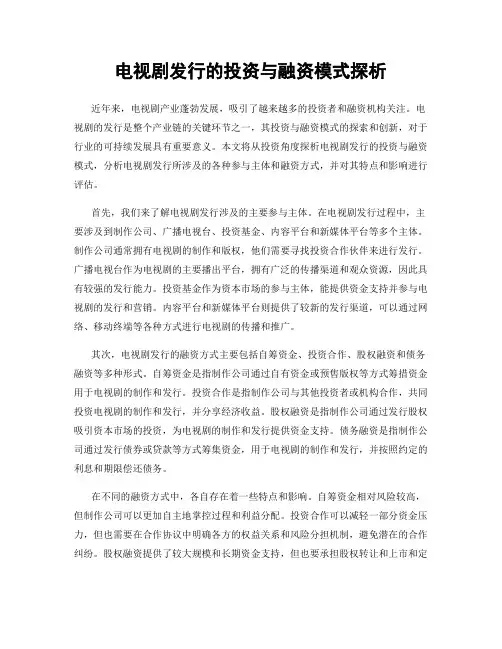 电视剧发行的投资与融资模式探析

近年来，电视剧产业蓬勃发展，吸引了越来越多的投资者和融资机构关注。电视剧的发行是整个产业链的关键环节之一，其投资与融资模式的探索和创新，对于行业的可持续发展具有重要意义。本文将从投资角度探析电视剧发行的投资与融资模式，分析电视剧发行所涉及的各种参与主体和融资方式，并对其特点和影响进行评估。

首先，我们来了解电视剧发行涉及的主要参与主体。在电视剧发行过程中，主要涉及到制作公司、广播电视台、投资基金、内容平台和新媒体平台等多个主体。制作公司通常拥有电视剧的制作和版权，他们需要寻找投资合作伙伴来进行发行。广播电视台作为电视剧的主要播出平台，拥有广泛的传播渠道和观众资源，因此具有较强的发行能力。投资基金作为资本市场的参与主体，能提供资金支持并参与电视剧的发行和营销。内容平台和新媒体平台则提供了较新的发行渠道，可以通过网络、移动终端等各种方式进行电视剧的传播和推广。

其次，电视剧发行的融资方式主要包括自筹资金、投资合作、股权融资和债务融资等多种形式。自筹资金是指制作公司通过自有资金或预售版权等方式筹措资金用于电视剧的制作和发行。投资合作是指制作公司与其他投资者或机构合作，共同投资电视剧的制作和发行，并分享经济收益。股权融资是指制作公司通过发行股权吸引资本市场的投资，为电视剧的制作和发行提供资金支持。债务融资是指制作公司通过发行债券或贷款等方式筹集资金，用于电视剧的制作和发行，并按照约定的利息和期限偿还债务。

在不同的融资方式中，各自存在着一些特点和影响。自筹资金相对风险较高，但制作公司可以更加自主地掌控过程和利益分配。投资合作可以减轻一部分资金压力，但也需要在合作协议中明确各方的权益关系和风险分担机制，避免潜在的合作纠纷。股权融资提供了较大规模和长期资金支持，但也要承担股权转让和上市和定